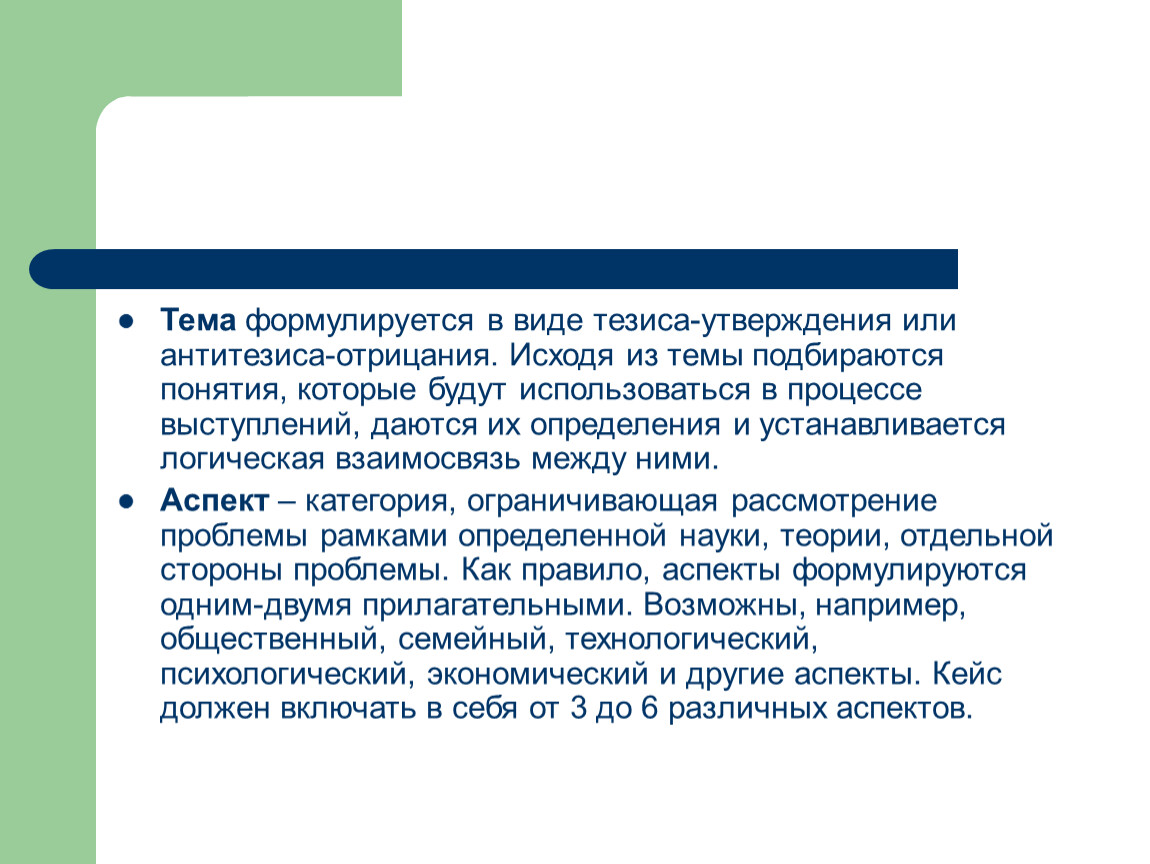 ● Тема формулируется в виде тезиса-утверждения или антитезиса-отрицания. Исходя из темы подбираются понятия, которые будут использоваться в процессе выступлений, даются их определения и устанавливается логическая взаимосвязь между ними.

● Аспект – категория, ограничивающая рассмотрение проблемы рамками определенной науки, теории, отдельной стороны проблемы. Как правило, аспекты формулируются одним-двумя прилагательными. Возможны, например, общественный, семейный, технологический, психологический, экономический и другие аспекты. Кейс должен включать в себя от 3 до 6 различных аспектов.